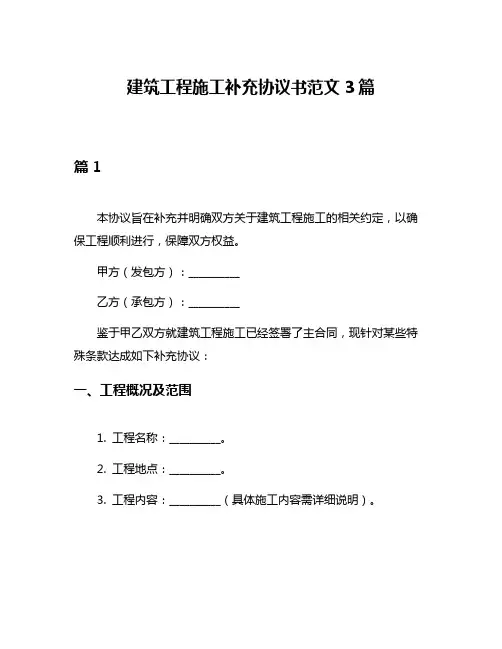 建筑工程施工补充协议书范文 3 篇

篇 1

本协议旨在补充并明确双方关于建筑工程施工的相关约定，以确保工程顺利进行，保障双方权益。

甲方（发包方）：__________

乙方（承包方）：__________

鉴于甲乙双方就建筑工程施工已经签署了主合同，现针对某些特殊条款达成如下补充协议：

一、工程概况及范围

1. 工程名称：__________。

2. 工程地点：__________。

3. 工程内容：__________（具体施工内容需详细说明）。